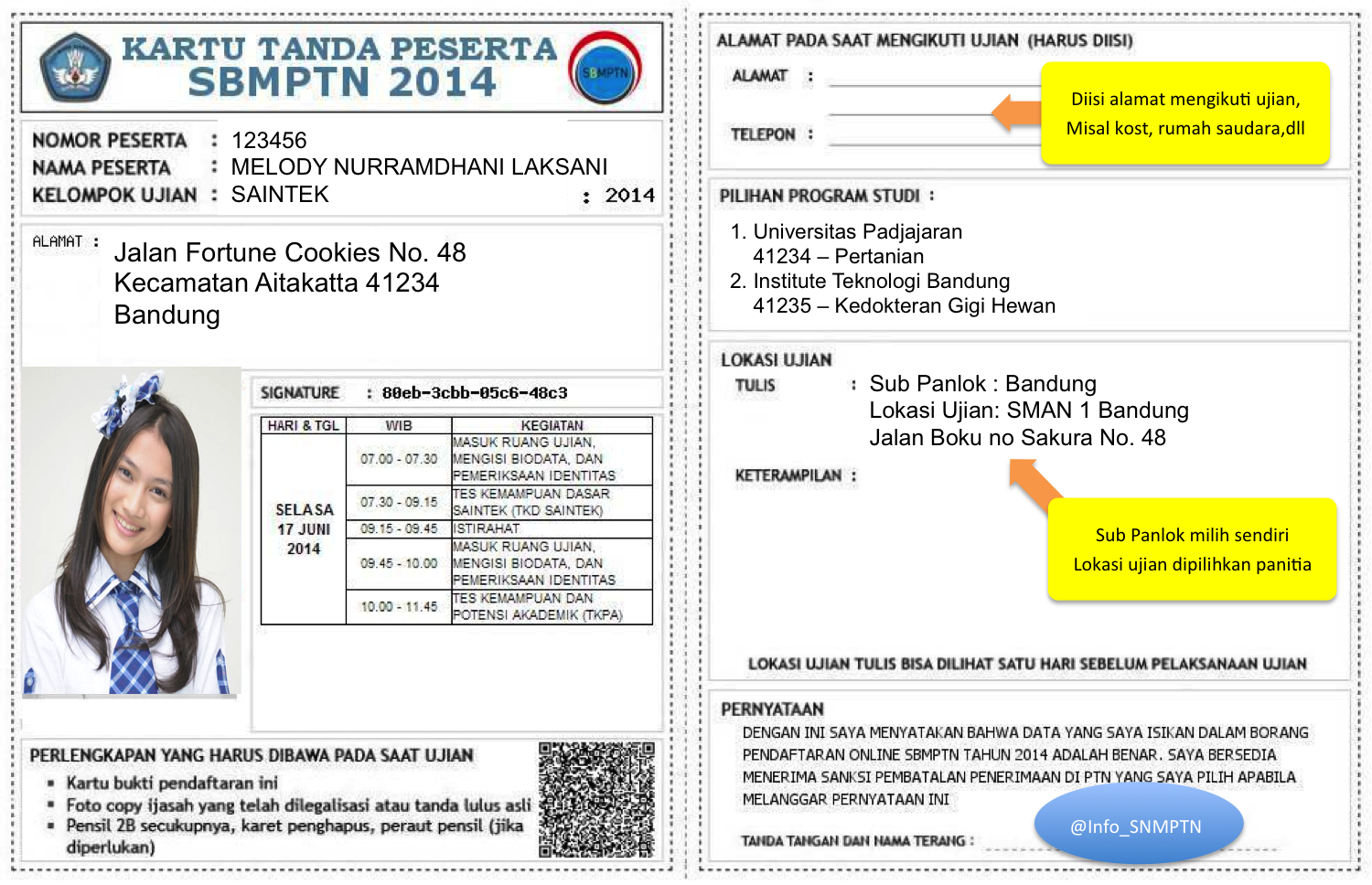 KARTU TANDA PESERTA
SBMPTN 2014

SBMPTN

NOMOR PESERTA : 123456
NAMA PESERTA : MELODY NURRAMDHANI LAKSANI
KELOMPOK UJIAN : SAINTEK : 2014

ALAMAT : Jalan Fortune Cookies No. 48
Kecamatan Aitakatta 41234
Bandung

SIGNATURE : 80eb-3cbb-05c6-48c3

| HARI & TGL | WIB | KEGIATAN |
|---|---|---|
| SELASA 17 JUNI 2014 | 07.00 - 07.30 | MASUK RUANG UJIAN, MENGISI BIODATA, DAN PEMERIKSAAN IDENTITAS |
| | 07.30 - 09.15 | TES KEMAMPUAN DASAR SAINTEK (TKD SAINTEK) |
| | 09.15 - 09.45 | ISTIRAHAT |
| | 09.45 - 10.00 | MASUK RUANG UJIAN, MENGISI BIODATA, DAN PEMERIKSAAN IDENTITAS |
| | 10.00 - 11.45 | TES KEMAMPUAN DAN POTENSI AKADEMIK (TKPA) |

PERLENGKAPAN YANG HARUS DIBAWA PADA SAAT UJIAN
▪ Kartu bukti pendaftaran ini
▪ Foto copy ijasah yang telah dilegalisasi atau tanda lulus asli
▪ Pensil 2B secukupnya, karet penghapus, peraut pensil (jika diperlukan)

ALAMAT PADA SAAT MENGIKUTI UJIAN (HARUS DIISI)
ALAMAT :
TELEPON :

Diisi alamat mengikuti ujian, Misal kost, rumah saudara,dll

PILIHAN PROGRAM STUDI :
1. Universitas Padjajaran
41234 – Pertanian
2. Institute Teknologi Bandung
41235 – Kedokteran Gigi Hewan

LOKASI UJIAN
TULIS : Sub Panlok : Bandung
Lokasi Ujian: SMAN 1 Bandung
Jalan Boku no Sakura No. 48
KETERAMPILAN :

Sub Panlok milih sendiri
Lokasi ujian dipilihkan panitia

LOKASI UJIAN TULIS BISA DILIHAT SATU HARI SEBELUM PELAKSANAAN UJIAN

PERNYATAAN
DENGAN INI SAYA MENYATAKAN BAHWA DATA YANG SAYA ISIKAN DALAM BORANG PENDAFTARAN ONLINE SBMPTN TAHUN 2014 ADALAH BENAR. SAYA BERSEDIA MENERIMA SANKSI PEMBATALAN PENERIMAAN DI PTN YANG SAYA PILIH APABILA MELANGGAR PERNYATAAN INI

TANDA TANGAN DAN NAMA TERANG :

@Info_SNMPTN